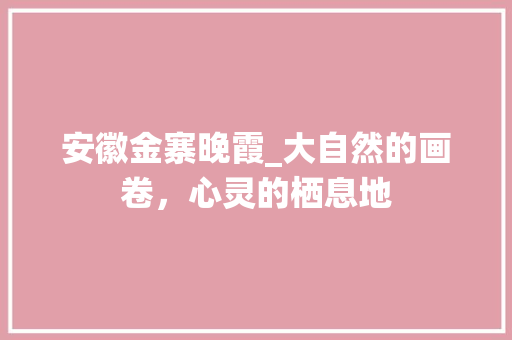 安徽金寨晚霞_大自然的画卷，心灵的栖息地